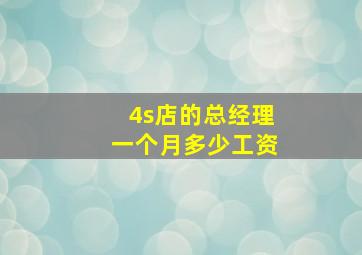 4s店的总经理
一个月多少工资